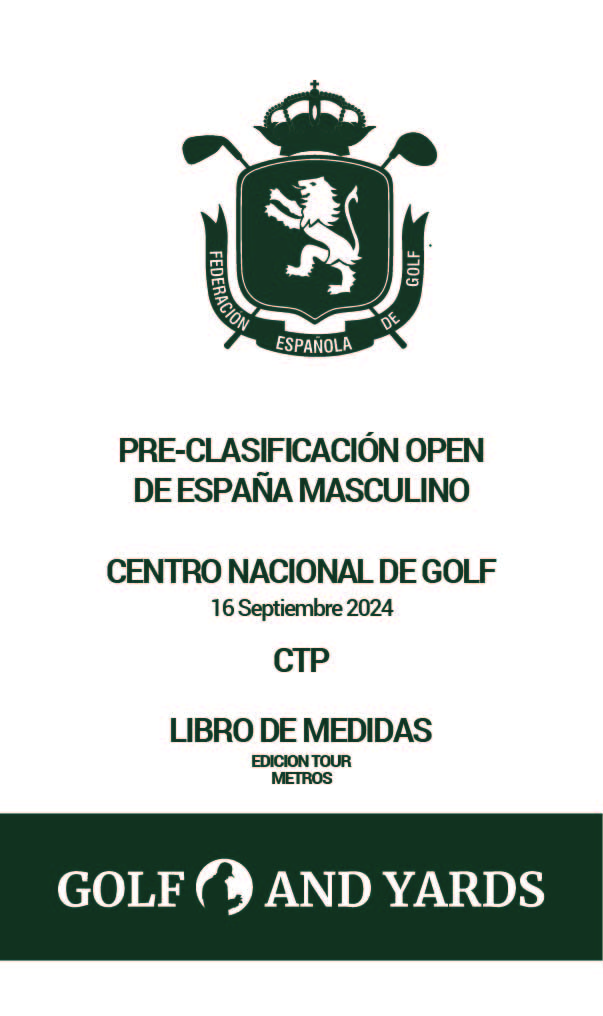 FEDERACION ESPAÑOLA DE GOLF

PRE-CLASIFICACIÓN OPEN DE ESPAÑA MASCULINO

CENTRO NACIONAL DE GOLF
16 Septiembre 2024

CTP

LIBRO DE MEDIDAS
EDICION TOUR
METROS

GOLF AND YARDS